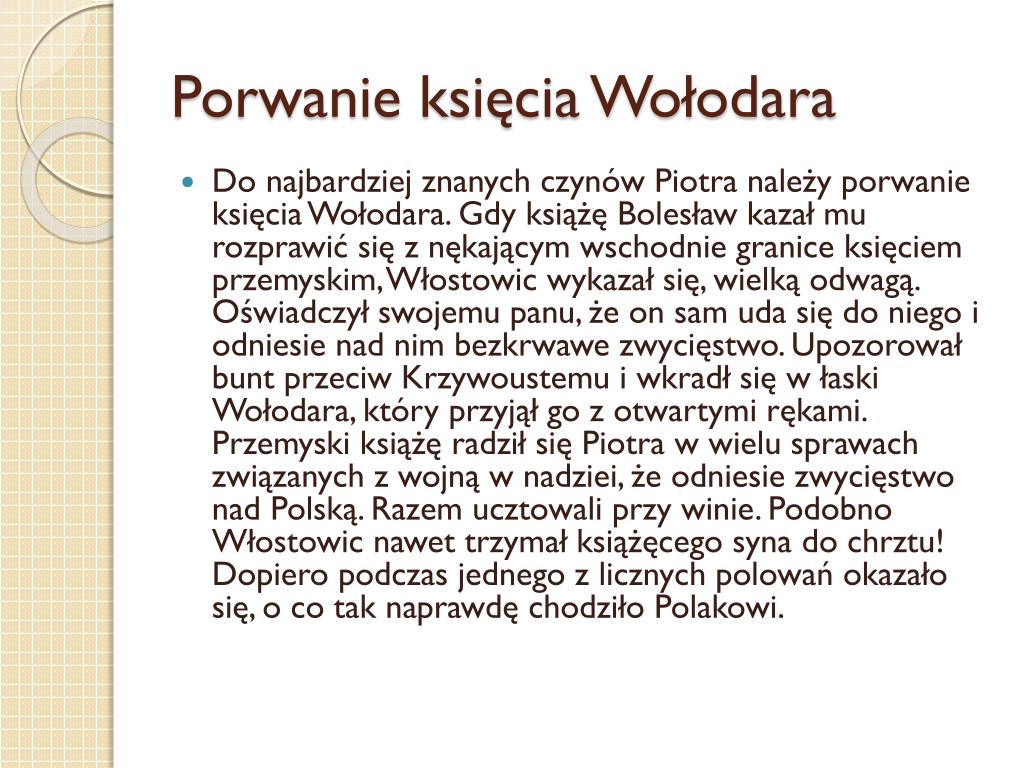 Porwanie księcia Wołodara

Do najbardziej znanych czynów Piotra należy porwanie księcia Wołodara. Gdy książę Bolesław kazał mu rozprawić się z nękającym wschodnie granice księciem przemyskim, Włostowic wykazał się, wielką odwagą. Oświadczył swojemu panu, że on sam uda się do niego i odniesie nad nim bezkrwawe zwycięstwo. Upozorował bunt przeciw Krzywoustemu i wkradł się w łaski Wołodara, który przyjął go z otwartymi rękami. Przemyski książę radził się Piotra w wielu sprawach związanych z wojną w nadziei, że odniesie zwycięstwo nad Polską. Razem ucztowali przy winie. Podobno Włostowic nawet trzymał książęcego syna do chrztu! Dopiero podczas jednego z licznych polowań okazało się, o co tak naprawdę chodziło Polakowi.